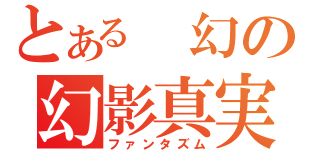 とある　幻の
幻影真実
ファンタズム